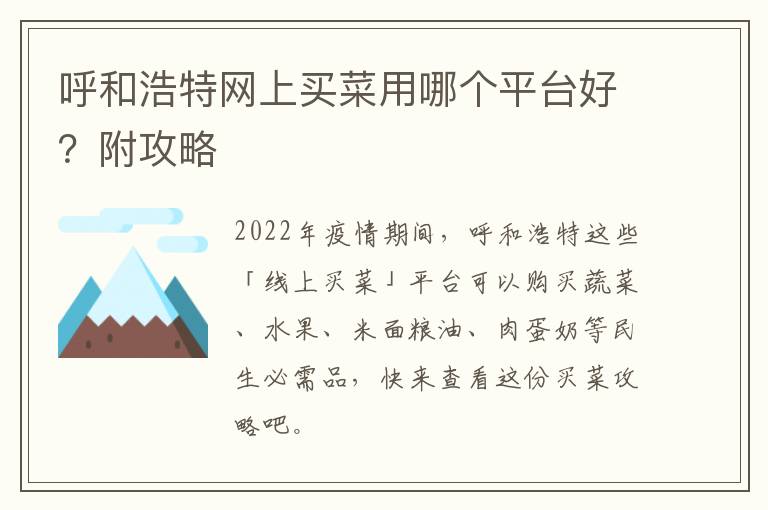 呼和浩特网上买菜用哪个平台好？附攻略

2022年疫情期间，呼和浩特这些「线上买菜」平台可以购买蔬菜、水果、米面粮油、肉蛋奶等民生必需品，快来查看这份买菜攻略吧。